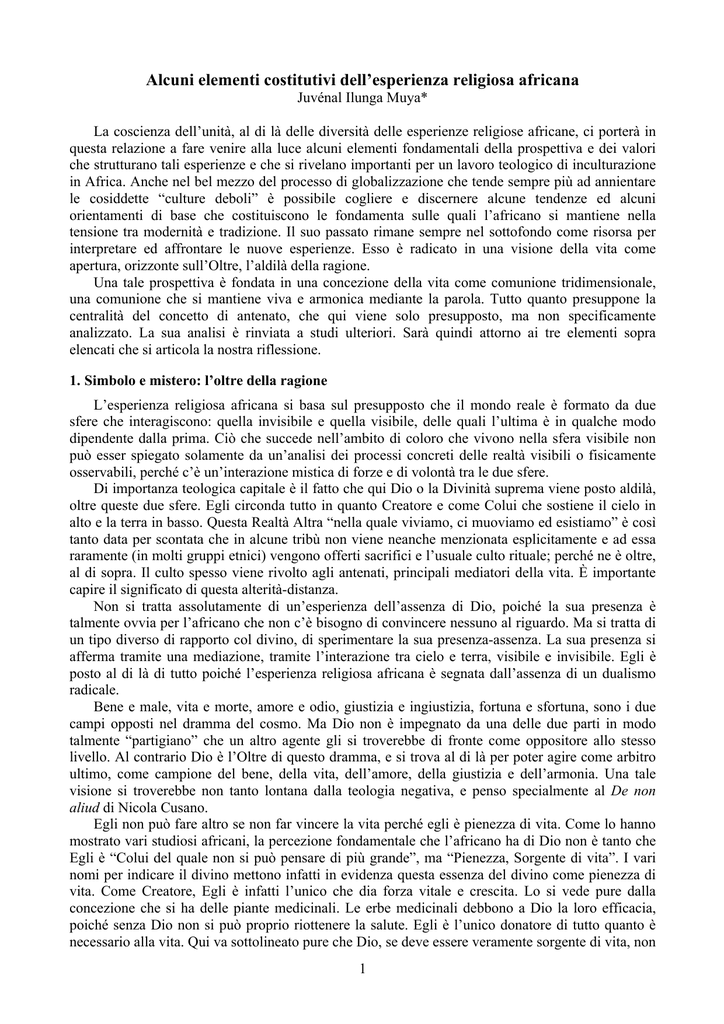 Alcuni elementi costitutivi dell'esperienza religiosa africana
Juvénal Ilunga Muya*

La coscienza dell'unità, al di là delle diversità delle esperienze religiose africane, ci porterà in questa relazione a fare venire alla luce alcuni elementi fondamentali della prospettiva e dei valori che strutturano tali esperienze e che si rivelano importanti per un lavoro teologico di inculturazione in Africa. Anche nel bel mezzo del processo di globalizzazione che tende sempre più ad annientare le cosiddette "culture deboli" è possibile cogliere e discernere alcune tendenze ed alcuni orientamenti di base che costituiscono le fondamenta sulle quali l'africano si mantiene nella tensione tra modernità e tradizione. Il suo passato rimane sempre nel sottofondo come risorsa per interpretare ed affrontare le nuove esperienze. Esso è radicato in una visione della vita come apertura, orizzonte sull'Oltre, l'aldilà della ragione.
Una tale prospettiva è fondata in una concezione della vita come comunione tridimensionale, una comunione che si mantiene viva e armonica mediante la parola. Tutto quanto presuppone la centralità del concetto di antenato, che qui viene solo presupposto, ma non specificamente analizzato. La sua analisi è rinviata a studi ulteriori. Sarà quindi attorno ai tre elementi sopra elencati che si articola la nostra riflessione.

1. Simbolo e mistero: l'oltre della ragione

L'esperienza religiosa africana si basa sul presupposto che il mondo reale è formato da due sfere che interagiscono: quella invisibile e quella visibile, delle quali l'ultima è in qualche modo dipendente dalla prima. Ciò che succede nell'ambito di coloro che vivono nella sfera visibile non può esser spiegato solamente da un'analisi dei processi concreti delle realtà visibili o fisicamente osservabili, perché c'è un'interazione mistica di forze e di volontà tra le due sfere.
Di importanza teologica capitale è il fatto che qui Dio o la Divinità suprema viene posto aldilà, oltre queste due sfere. Egli circonda tutto in quanto Creatore e come Colui che sostiene il cielo in alto e la terra in basso. Questa Realtà Altra "nella quale viviamo, ci muoviamo ed esistiamo" è così tanto data per scontata che in alcune tribù non viene neanche menzionata esplicitamente e ad essa raramente (in molti gruppi etnici) vengono offerti sacrifici e l'usuale culto rituale; perché ne è oltre, al di sopra. Il culto spesso viene rivolto agli antenati, principali mediatori della vita. È importante capire il significato di questa alterità-distanza.
Non si tratta assolutamente di un'esperienza dell'assenza di Dio, poiché la sua presenza è talmente ovvia per l'africano che non c'è bisogno di convincere nessuno al riguardo. Ma si tratta di un tipo diverso di rapporto col divino, di sperimentare la sua presenza-assenza. La sua presenza si afferma tramite una mediazione, tramite l'interazione tra cielo e terra, visibile e invisibile. Egli è posto al di là di tutto poiché l'esperienza religiosa africana è segnata dall'assenza di un dualismo radicale.
Bene e male, vita e morte, amore e odio, giustizia e ingiustizia, fortuna e sfortuna, sono i due campi opposti nel dramma del cosmo. Ma Dio non è impegnato da una delle due parti in modo talmente "partigiano" che un altro agente gli si troverebbe di fronte come oppositore allo stesso livello. Al contrario Dio è l'Oltre di questo dramma, e si trova al di là per poter agire come arbitro ultimo, come campione del bene, della vita, dell'amore, della giustizia e dell'armonia. Una tale visione si troverebbe non tanto lontana dalla teologia negativa, e penso specialmente al De non aliud di Nicola Cusano.
Egli non può fare altro se non far vincere la vita perché egli è pienezza di vita. Come lo hanno mostrato vari studiosi africani, la percezione fondamentale che l'africano ha di Dio non è tanto che Egli è "Colui del quale non si può pensare di più grande", ma "Pienezza, Sorgente di vita". I vari nomi per indicare il divino mettono infatti in evidenza questa essenza del divino come pienezza di vita. Come Creatore, Egli è infatti l'unico che dia forza vitale e crescita. Lo si vede pure dalla concezione che si ha delle piante medicinali. Le erbe medicinali debbono a Dio la loro efficacia, poiché senza Dio non si può proprio riottenere la salute. Egli è l'unico donatore di tutto quanto è necessario alla vita. Qui va sottolineato pure che Dio, se deve essere veramente sorgente di vita, non

1